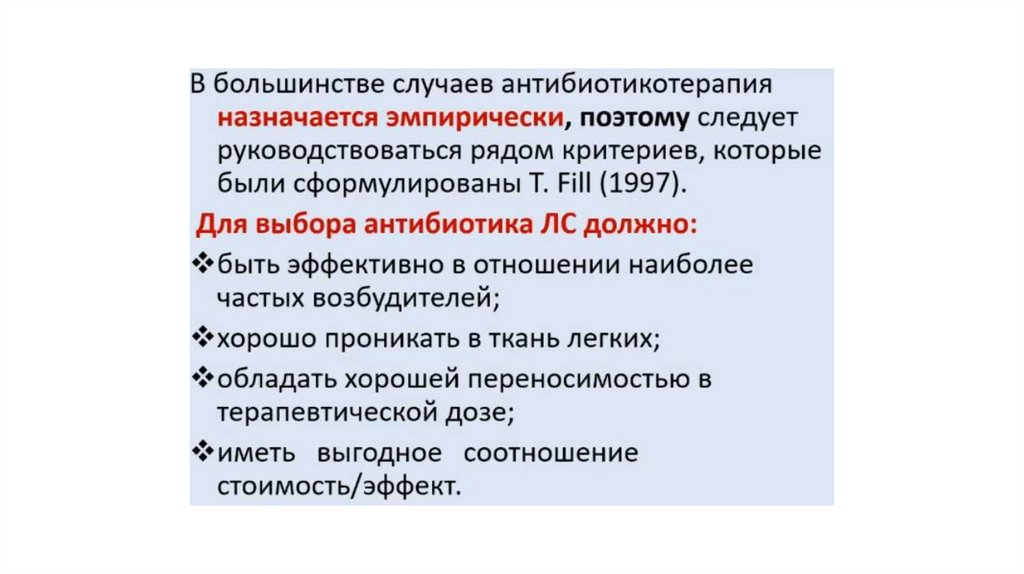 В большинстве случаев антибиотикотерапия назначается эмпирически, поэтому следует руководствоваться рядом критериев, которые были сформулированы T. Fill (1997).

Для выбора антибиотика ЛС должно:

❖быть эффективно в отношении наиболее частых возбудителей;

❖хорошо проникать в ткань легких;

❖обладать хорошей переносимостью в терапевтической дозе;

❖иметь выгодное соотношение стоимость/эффект.